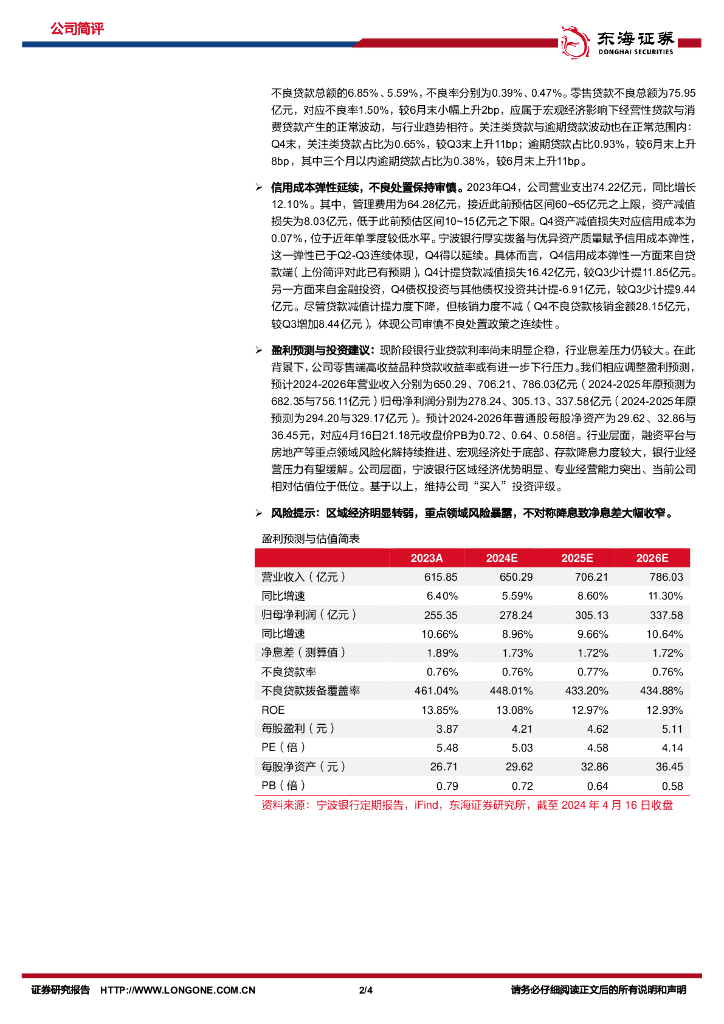 公司简评

东海证券
DONGHAI SECURITIES

不良贷款总额的6.85%、5.59%，不良率分别为0.39%、0.47%。零售贷款不良总额为75.95亿元，对应不良率1.50%，较6月末小幅上升2bp，应属于宏观经济影响下经营性贷款与消费贷款产生的正常波动，与行业趋势相符。关注类贷款与逾期贷款波动也在正常范围内：Q4末，关注类贷款占比为0.65%，较Q3末上升11bp；逾期贷款占比0.93%，较6月末上升8bp，其中三个月以内逾期贷款占比为0.38%，较6月末上升11bp。

➢ 信用成本弹性延续，不良处置保持审慎。2023年Q4，公司营业支出74.22亿元，同比增长12.10%。其中，管理费用为64.28亿元，接近此前预估区间60~65亿元之上限，资产减值损失为8.03亿元，低于此前预估区间10~15亿元之下限。Q4资产减值损失对应信用成本为0.07%，位于近年单季度较低水平。宁波银行厚实拨备与优异资产质量赋予信用成本弹性，这一弹性已于Q2-Q3连续体现，Q4得以延续。具体而言，Q4信用成本弹性一方面来自贷款端（上份简评对此已有预期），Q4计提贷款减值损失16.42亿元，较Q3少计提11.85亿元。另一方面来自金融投资，Q4债权投资与其他债权投资共计提-6.91亿元，较Q3少计提9.44亿元。尽管贷款减值计提力度下降，但核销力度不减（Q4不良贷款核销金额28.15亿元，较Q3增加8.44亿元），体现公司审慎不良处置政策之连续性。

➢ 盈利预测与投资建议：现阶段银行业贷款利率尚未明显企稳，行业息差压力仍较大。在此背景下，公司零售端高收益品种贷款收益率或有进一步下行压力。我们相应调整盈利预测，预计2024-2026年营业收入分别为650.29、706.21、786.03亿元（2024-2025年原预测为682.35与756.11亿元）归母净利润分别为278.24、305.13、337.58亿元（2024-2025年原预测为294.20与329.17亿元）。预计2024-2026年普通股每股净资产为29.62、32.86与36.45元，对应4月16日21.18元收盘价PB为0.72、0.64、0.58倍。行业层面，融资平台与房地产等重点领域风险化解持续推进、宏观经济处于底部、存款降息力度较大，银行业经营压力有望缓解。公司层面，宁波银行区域经济优势明显、专业经营能力突出、当前公司相对估值位于低位。基于以上，维持公司“买入”投资评级。

➢ 风险提示：区域经济明显转弱，重点领域风险暴露，不对称降息致净息差大幅收窄。

盈利预测与估值简表

| | 2023A | 2024E | 2025E | 2026E |
|---|---|---|---|---|
| 营业收入（亿元） | 615.85 | 650.29 | 706.21 | 786.03 |
| 同比增速 | 6.40% | 5.59% | 8.60% | 11.30% |
| 归母净利润（亿元） | 255.35 | 278.24 | 305.13 | 337.58 |
| 同比增速 | 10.66% | 8.96% | 9.66% | 10.64% |
| 净息差（测算值） | 1.89% | 1.73% | 1.72% | 1.72% |
| 不良贷款率 | 0.76% | 0.76% | 0.77% | 0.76% |
| 不良贷款拨备覆盖率 | 461.04% | 448.01% | 433.20% | 434.88% |
| ROE | 13.85% | 13.08% | 12.97% | 12.93% |
| 每股盈利（元） | 3.87 | 4.21 | 4.62 | 5.11 |
| PE（倍） | 5.48 | 5.03 | 4.58 | 4.14 |
| 每股净资产（元） | 26.71 | 29.62 | 32.86 | 36.45 |
| PB（倍） | 0.79 | 0.72 | 0.64 | 0.58 |

资料来源：宁波银行定期报告，iFind，东海证券研究所，截至 2024 年 4 月 16 日收盘

证券研究报告 HTTP://WWW.LONGONE.COM.CN 2/4 请务必仔细阅读正文后的所有说明和声明